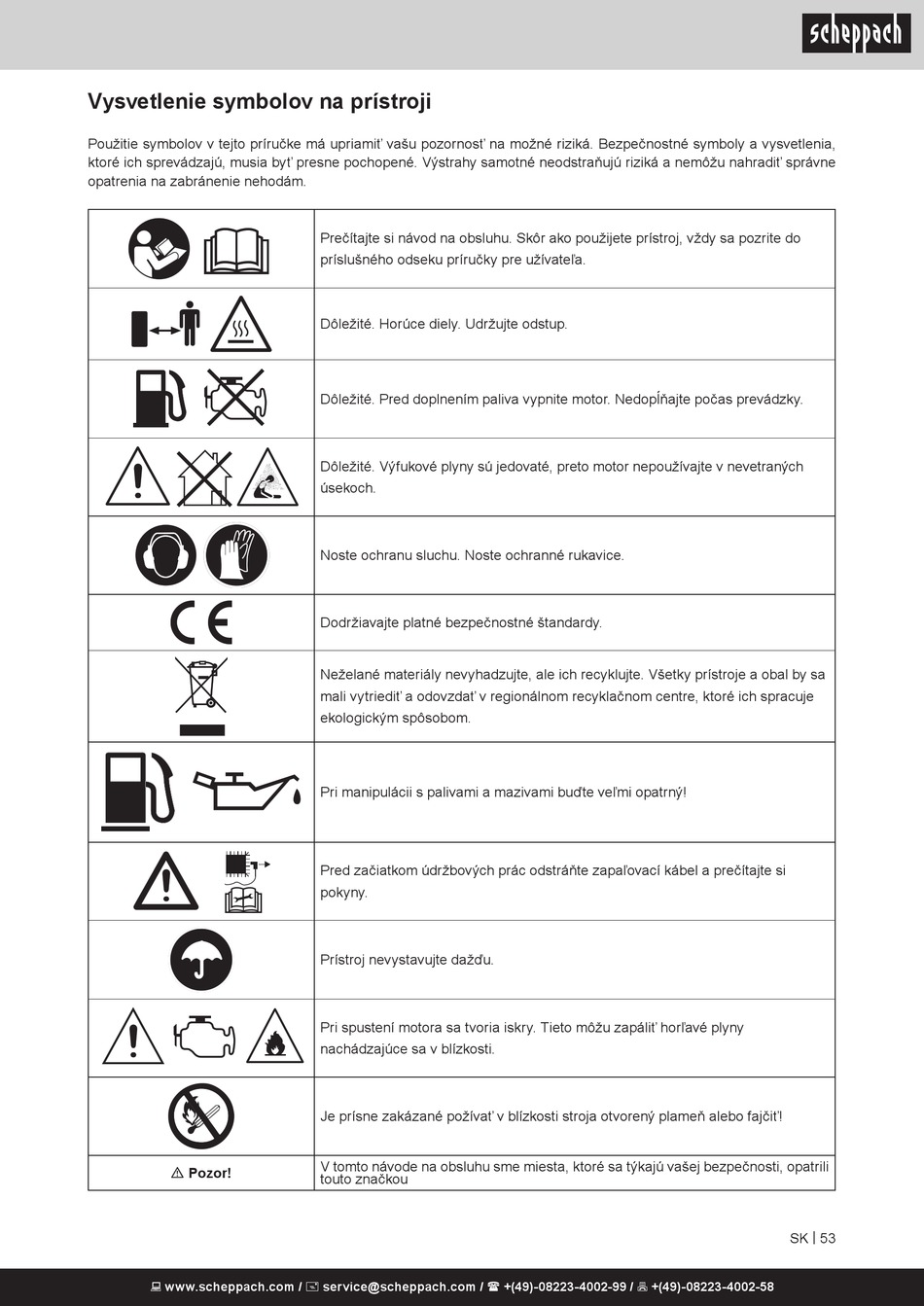 scheppach

Vysvetlenie symbolov na prístroji

Použitie symbolov v tejto príručke má upriamiť vašu pozornosť na možné riziká. Bezpečnostné symboly a vysvetlenia, ktoré ich sprevádzajú, musia byť presne pochopené. Výstrahy samotné neodstraňujú riziká a nemôžu nahradiť správne opatrenia na zabránenie nehodám.

| | |
|---|---|
| | Prečítajte si návod na obsluhu. Skôr ako použijete prístroj, vždy sa pozrite do príslušného odseku príručky pre užívateľa. |
| | Dôležité. Horúce diely. Udržujte odstup. |
| | Dôležité. Pred doplnením paliva vypnite motor. Nedopĺňajte počas prevádzky. |
| | Dôležité. Výfukové plyny sú jedovaté, preto motor nepoužívajte v nevetraných úsekoch. |
| | Noste ochranu sluchu. Noste ochranné rukavice. |
| CE | Dodržiavajte platné bezpečnostné štandardy. |
| | Neželané materiály nevyhadzujte, ale ich recyklujte. Všetky prístroje a obal by sa mali vytriediť a odovzdať v regionálnom recyklačnom centre, ktoré ich spracuje ekologickým spôsobom. |
| | Pri manipulácii s palivami a mazivami buďte veľmi opatrný! |
| | Pred začiatkom údržbových prác odstráňte zapaľovací kábel a prečítajte si pokyny. |
| | Prístroj nevystavujte dažďu. |
| | Pri spustení motora sa tvoria iskry. Tieto môžu zapáliť horľavé plyny nachádzajúce sa v blízkosti. |
| | Je prísne zakázané požívať v blízkosti stroja otvorený plameň alebo fajčiť! |
| ⚠ Pozor! | V tomto návode na obsluhu sme miesta, ktoré sa týkajú vašej bezpečnosti, opatrili touto značkou |

SK | 53

www.scheppach.com / service@scheppach.com / +(49)-08223-4002-99 / +(49)-08223-4002-58